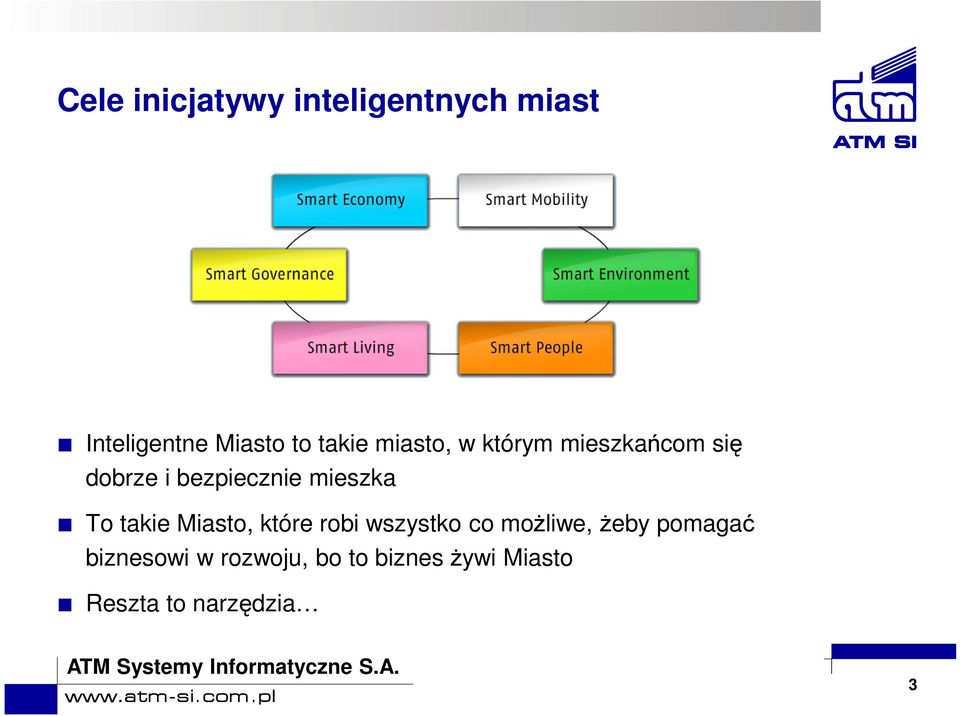 Cele inicjatywy inteligentnych miast

atm
ATM SI

Smart Economy
Smart Mobility
Smart Governance
Smart Environment
Smart Living
Smart People

Inteligentne Miasto to takie miasto, w którym mieszkańcom się dobrze i bezpiecznie mieszka

To takie Miasto, które robi wszystko co możliwe, żeby pomagać biznesowi w rozwoju, bo to biznes żywi Miasto

Reszta to narzędzia…

ATM Systemy Informatyczne S.A.
www.atm-si.com.pl

3